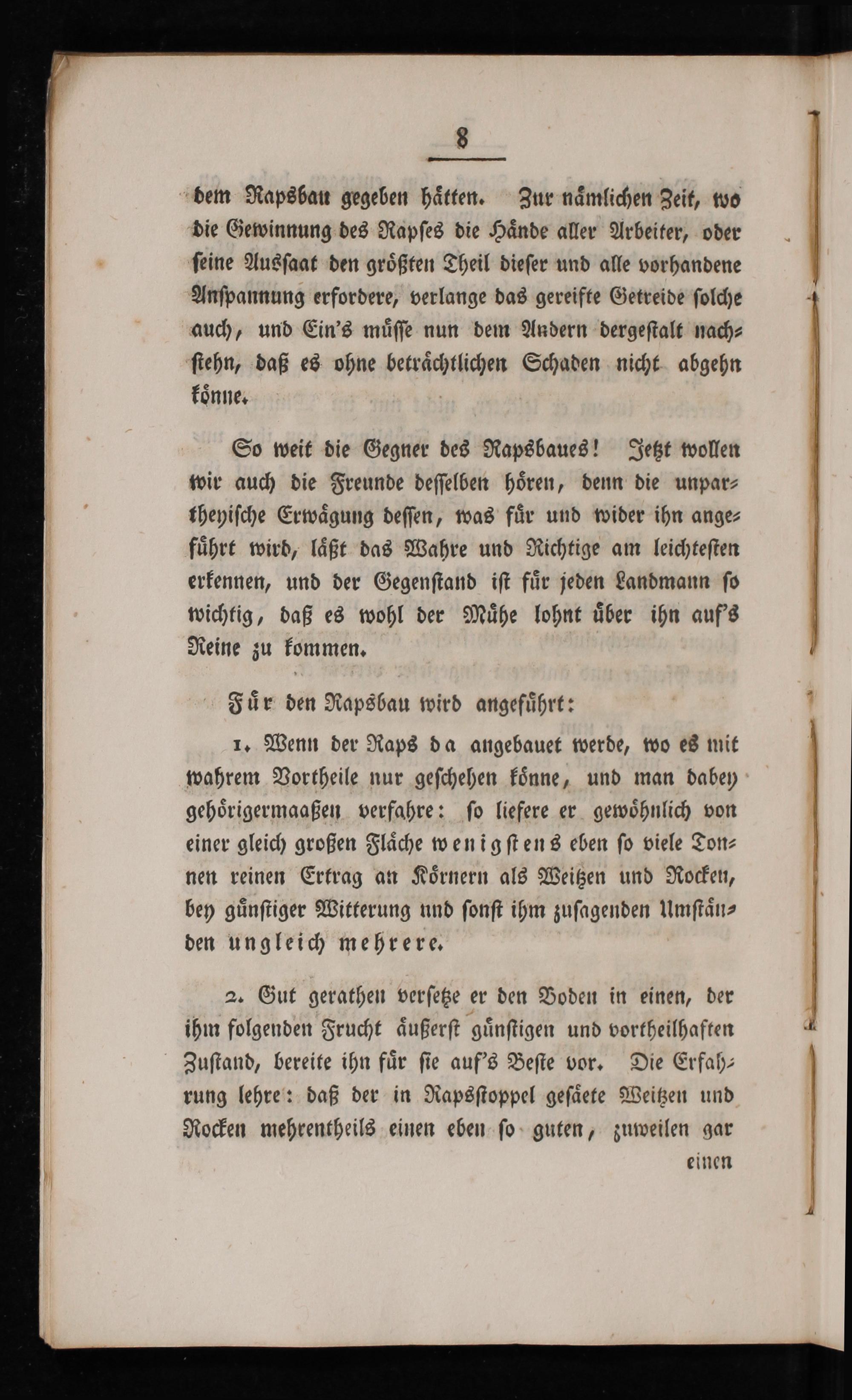 8

dem Rapsbau gegeben hätten. Zur nämlichen Zeit, wo die Gewinnung des Rapses die Hände aller Arbeiter, oder seine Aussaat den größten Theil dieser und alle vorhandene Anspannung erfordere, verlange das gereifte Getreide solche auch, und Ein's müsse nun dem Andern dergestalt nachstehn, daß es ohne beträchtlichen Schaden nicht abgehn könne.

So weit die Gegner des Rapsbaues! Jetzt wollen wir auch die Freunde desselben hören, denn die unpartheyische Erwägung dessen, was für und wider ihn angeführt wird, läßt das Wahre und Richtige am leichtesten erkennen, und der Gegenstand ist für jeden Landmann so wichtig, daß es wohl der Mühe lohnt über ihn auf's Reine zu kommen.

Für den Rapsbau wird angeführt:

1. Wenn der Raps da angebauet werde, wo es mit wahrem Vortheile nur geschehen könne, und man dabey gehörigermaaßen verfahre: so liefere er gewöhnlich von einer gleich großen Fläche wenigstens eben so viele Tonnen reinen Ertrag an Körnern als Weitzen und Rocken, bey günstiger Witterung und sonst ihm zusagenden Umständen ungleich mehrere.

2. Gut gerathen versetze er den Boden in einen, der ihm folgenden Frucht äußerst günstigen und vortheilhaften Zustand, bereite ihn für sie auf's Beste vor. Die Erfahrung lehre: daß der in Rapsstoppel gesäete Weitzen und Rocken mehrentheils einen eben so guten, zuweilen gar einen